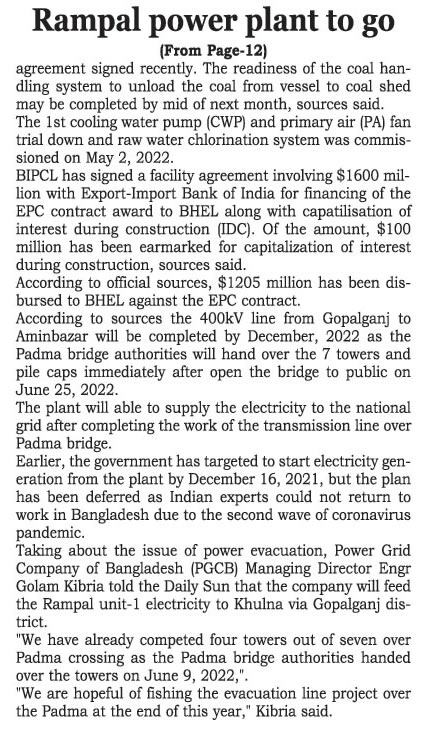 Rampal power plant to go

(From Page-12)

agreement signed recently. The readiness of the coal handling system to unload the coal from vessel to coal shed may be completed by mid of next month, sources said.

The 1st cooling water pump (CWP) and primary air (PA) fan trial down and raw water chlorination system was commissioned on May 2, 2022.

BIPCL has signed a facility agreement involving \$1600 million with Export-Import Bank of India for financing of the EPC contract award to BHEL along with capatilisation of interest during construction (IDC). Of the amount, \$100 million has been earmarked for capitalization of interest during construction, sources said.

According to official sources, \$1205 million has been disbursed to BHEL against the EPC contract.

According to sources the 400kV line from Gopalganj to Aminbazar will be completed by December, 2022 as the Padma bridge authorities will hand over the 7 towers and pile caps immediately after open the bridge to public on June 25, 2022.

The plant will able to supply the electricity to the national grid after completing the work of the transmission line over Padma bridge.

Earlier, the government has targeted to start electricity generation from the plant by December 16, 2021, but the plan has been deferred as Indian experts could not return to work in Bangladesh due to the second wave of coronavirus pandemic.

Taking about the issue of power evacuation, Power Grid Company of Bangladesh (PGCB) Managing Director Engr Golam Kibria told the Daily Sun that the company will feed the Rampal unit-1 electricity to Khulna via Gopalganj district.

"We have already competed four towers out of seven over Padma crossing as the Padma bridge authorities handed over the towers on June 9, 2022,".

"We are hopeful of fishing the evacuation line project over the Padma at the end of this year," Kibria said.